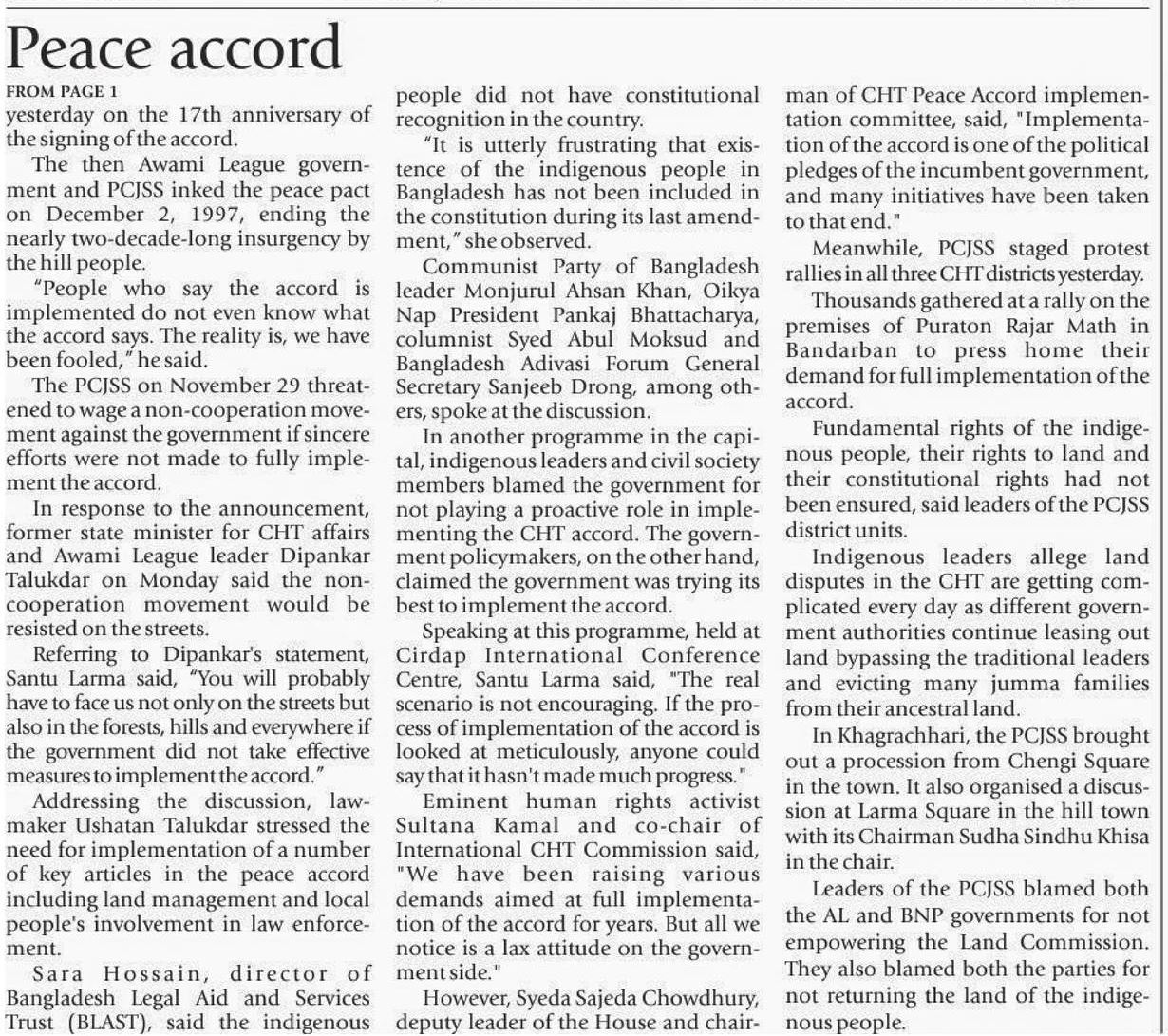 Peace accord

FROM PAGE 1

yesterday on the 17th anniversary of the signing of the accord.

The then Awami League government and PCJSS inked the peace pact on December 2, 1997, ending the nearly two-decade-long insurgency by the hill people.

"People who say the accord is implemented do not even know what the accord says. The reality is, we have been fooled," he said.

The PCJSS on November 29 threatened to wage a non-cooperation movement against the government if sincere efforts were not made to fully implement the accord.

In response to the announcement, former state minister for CHT affairs and Awami League leader Dipankar Talukdar on Monday said the non-cooperation movement would be resisted on the streets.

Referring to Dipankar's statement, Santu Larma said, "You will probably have to face us not only on the streets but also in the forests, hills and everywhere if the government did not take effective measures to implement the accord."

Addressing the discussion, lawmaker Ushatan Talukdar stressed the need for implementation of a number of key articles in the peace accord including land management and local people's involvement in law enforcement.

Sara Hossain, director of Bangladesh Legal Aid and Services Trust (BLAST), said the indigenous people did not have constitutional recognition in the country.

"It is utterly frustrating that existence of the indigenous people in Bangladesh has not been included in the constitution during its last amendment," she observed.

Communist Party of Bangladesh leader Monjurul Ahsan Khan, Oikya Nap President Pankaj Bhattacharya, columnist Syed Abul Moksud and Bangladesh Adivasi Forum General Secretary Sanjeeb Drong, among others, spoke at the discussion.

In another programme in the capital, indigenous leaders and civil society members blamed the government for not playing a proactive role in implementing the CHT accord. The government policymakers, on the other hand, claimed the government was trying its best to implement the accord.

Speaking at this programme, held at Cirdap International Conference Centre, Santu Larma said, "The real scenario is not encouraging. If the process of implementation of the accord is looked at meticulously, anyone could say that it hasn't made much progress."

Eminent human rights activist Sultana Kamal and co-chair of International CHT Commission said, "We have been raising various demands aimed at full implementation of the accord for years. But all we notice is a lax attitude on the government side."

However, Syeda Sajeda Chowdhury, deputy leader of the House and chairman of CHT Peace Accord implementation committee, said, "Implementation of the accord is one of the political pledges of the incumbent government, and many initiatives have been taken to that end."

Meanwhile, PCJSS staged protest rallies in all three CHT districts yesterday.

Thousands gathered at a rally on the premises of Puraton Rajar Math in Bandarban to press home their demand for full implementation of the accord.

Fundamental rights of the indigenous people, their rights to land and their constitutional rights had not been ensured, said leaders of the PCJSS district units.

Indigenous leaders allege land disputes in the CHT are getting complicated every day as different government authorities continue leasing out land bypassing the traditional leaders and evicting many jumma families from their ancestral land.

In Khagrachhari, the PCJSS brought out a procession from Chengi Square in the town. It also organised a discussion at Larma Square in the hill town with its Chairman Sudha Sindhu Khisa in the chair.

Leaders of the PCJSS blamed both the AL and BNP governments for not empowering the Land Commission. They also blamed both the parties for not returning the land of the indigenous people.